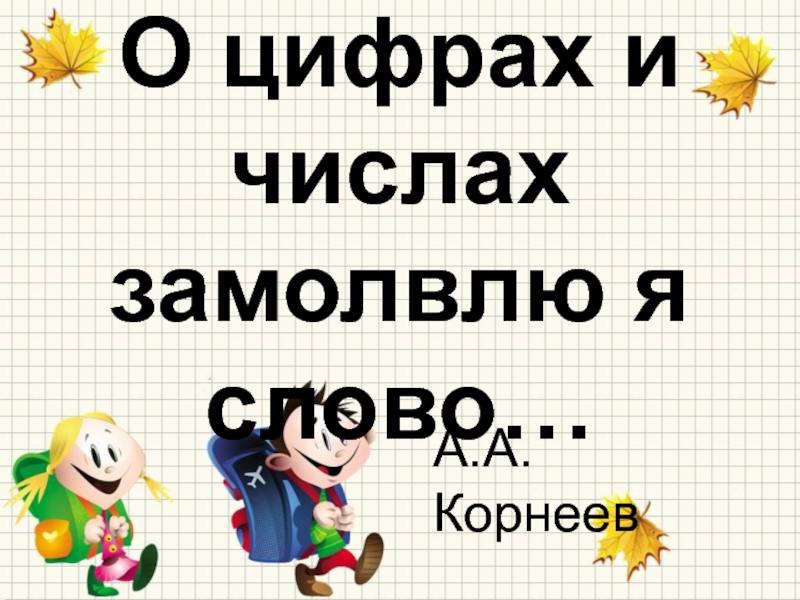 О цифрах и числах замолвлю я слово…

А.А. Корнеев